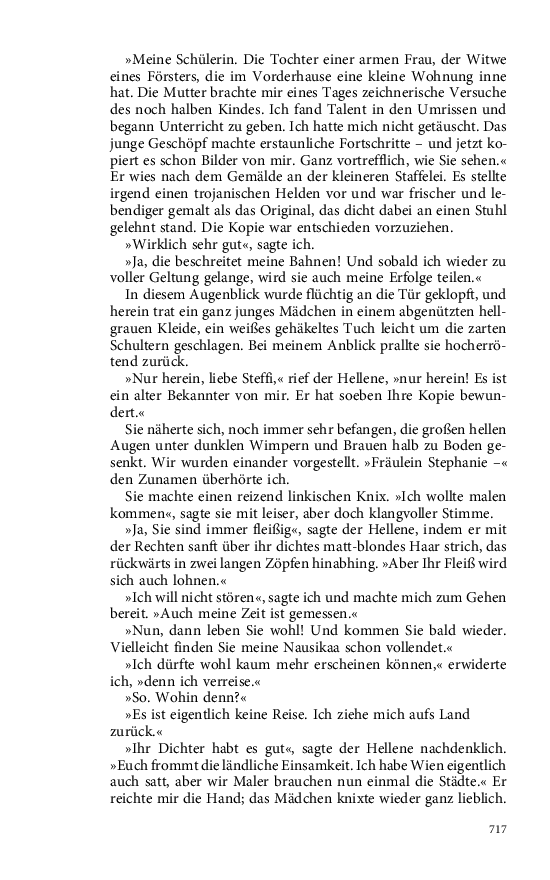 »Meine Schülerin. Die Tochter einer armen Frau, der Witwe eines Försters, die im Vorderhause eine kleine Wohnung inne hat. Die Mutter brachte mir eines Tages zeichnerische Versuche des noch halben Kindes. Ich fand Talent in den Umrissen und begann Unterricht zu geben. Ich hatte mich nicht getäuscht. Das junge Geschöpf machte erstaunliche Fortschritte – und jetzt kopiert es schon Bilder von mir. Ganz vortrefflich, wie Sie sehen.« Er wies nach dem Gemälde an der kleineren Staffelei. Es stellte irgend einen trojanischen Helden vor und war frischer und lebendiger gemalt als das Original, das dicht dabei an einen Stuhl gelehnt stand. Die Kopie war entschieden vorzuziehen.

»Wirklich sehr gut«, sagte ich.

»Ja, die beschreitet meine Bahnen! Und sobald ich wieder zu voller Geltung gelange, wird sie auch meine Erfolge teilen.«

In diesem Augenblick wurde flüchtig an die Tür geklopft, und herein trat ein ganz junges Mädchen in einem abgenützten hellgrauen Kleide, ein weißes gehäkeltes Tuch leicht um die zarten Schultern geschlagen. Bei meinem Anblick prallte sie hocherrötend zurück.

»Nur herein, liebe Steffi,« rief der Hellene, »nur herein! Es ist ein alter Bekannter von mir. Er hat soeben Ihre Kopie bewundert.«

Sie näherte sich, noch immer sehr befangen, die großen hellen Augen unter dunklen Wimpern und Brauen halb zu Boden gesenkt. Wir wurden einander vorgestellt. »Fräulein Stephanie –« den Zunamen überhörte ich.

Sie machte einen reizend linkischen Knix. »Ich wollte malen kommen«, sagte sie mit leiser, aber doch klangvoller Stimme.

»Ja, Sie sind immer fleißig«, sagte der Hellene, indem er mit der Rechten sanft über ihr dichtes matt-blondes Haar strich, das rückwärts in zwei langen Zöpfen hinabhing. »Aber Ihr Fleiß wird sich auch lohnen.«

»Ich will nicht stören«, sagte ich und machte mich zum Gehen bereit. »Auch meine Zeit ist gemessen.«

»Nun, dann leben Sie wohl! Und kommen Sie bald wieder. Vielleicht finden Sie meine Nausikaa schon vollendet.«

»Ich dürfte wohl kaum mehr erscheinen können,« erwiderte ich, »denn ich verreise.«

»So. Wohin denn?«

»Es ist eigentlich keine Reise. Ich ziehe mich aufs Land zurück.«

»Ihr Dichter habt es gut«, sagte der Hellene nachdenklich. »Euch frommt die ländliche Einsamkeit. Ich habe Wien eigentlich auch satt, aber wir Maler brauchen nun einmal die Städte.« Er reichte mir die Hand; das Mädchen knixte wieder ganz lieblich.

717